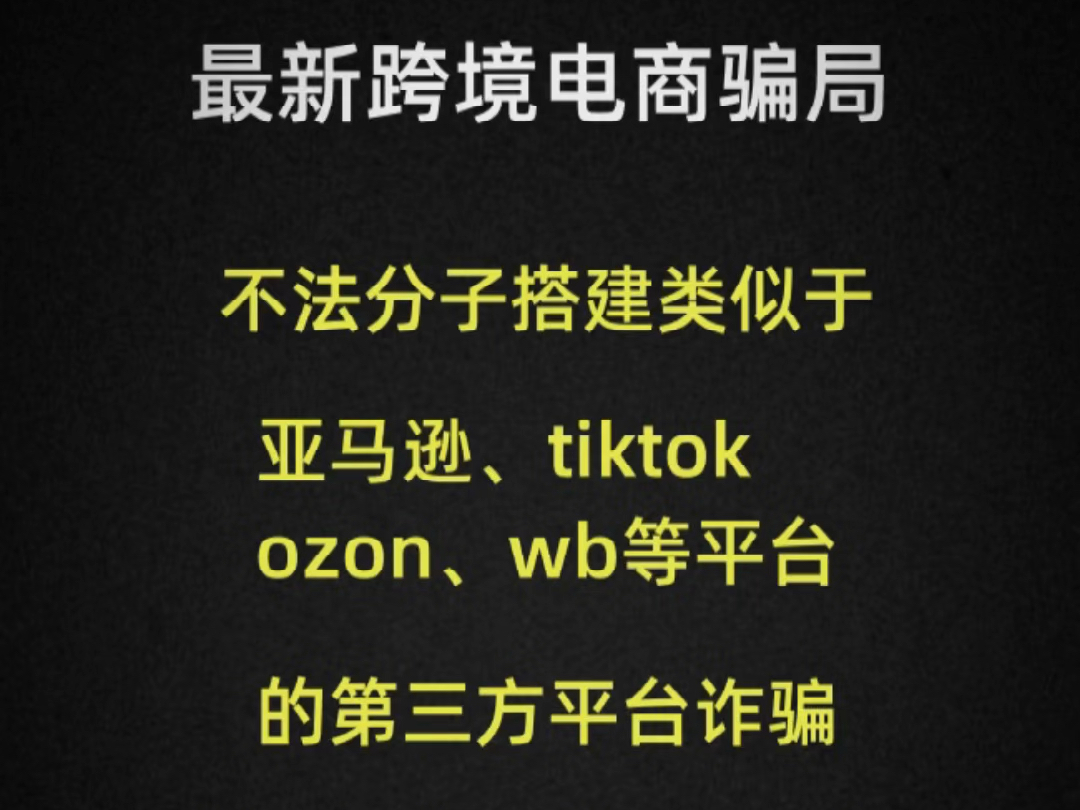 最新跨境电商骗局

不法分子搭建类似于

亚马逊、tiktok
ozon、wb等平台

的第三方平台诈骗